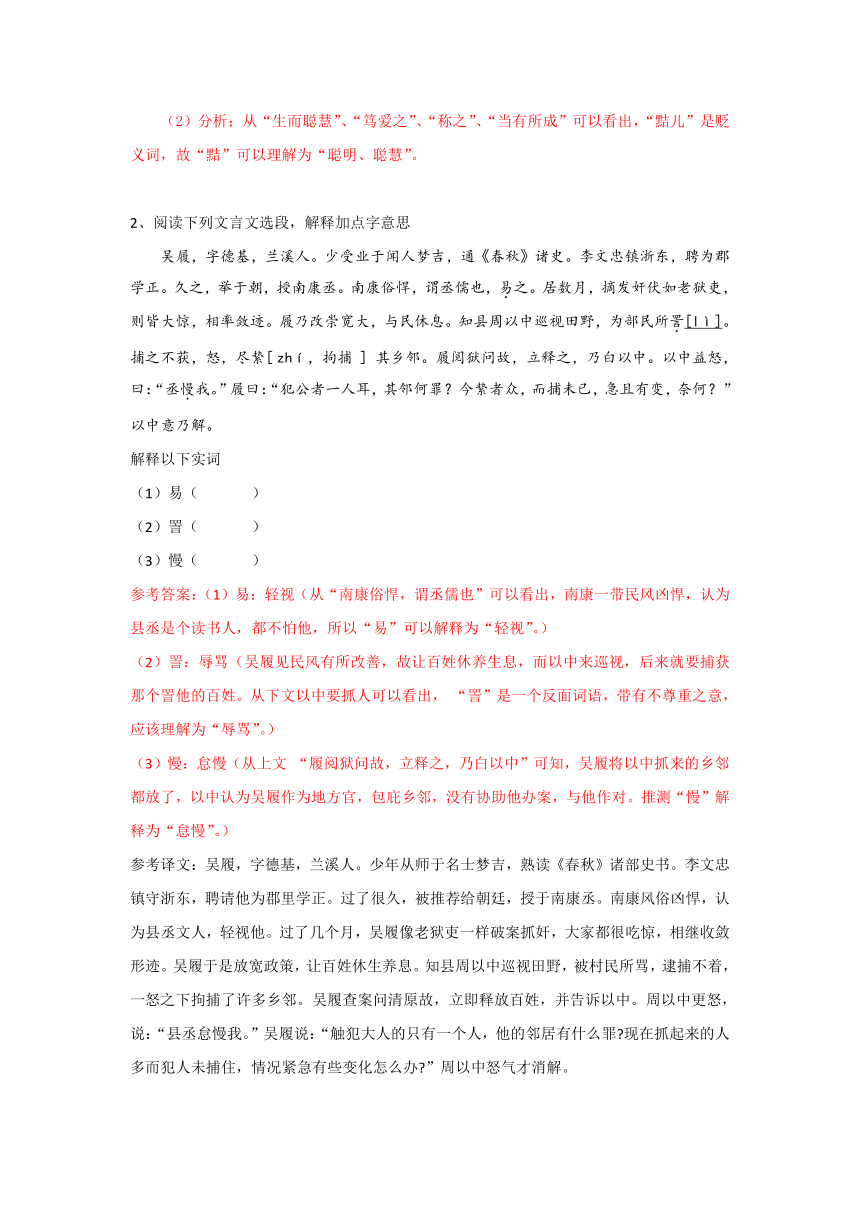 （2）分析：从“生而聪慧”、“笃爱之”、“称之”、“当有所成”可以看出，“黠儿”是贬义词，故“黠”可以理解为“聪明、聪慧”。

2、阅读下列文言文选段，解释加点字意思

吴履，字德基，兰溪人。少受业于闻人梦吉，通《春秋》诸史。李文忠镇浙东，聘为郡学正。久之，举于朝，授南康丞。南康俗悍，谓丞儒也，易之。居数月，摘发奸伏如老狱吏，则皆大惊，相率敛迹。履乃改崇宽大，与民休息。知县周以中巡视田野，为部民所詈[lì]。捕之不获，怒，尽絷[zhí，拘捕] 其乡邻。履阅狱问故，立释之，乃白以中。以中益怒，曰：“丞慢我。”履曰：“犯公者一人耳，其邻何罪？今絷者众，而捕未已，急且有变，奈何？”以中意乃解。

解释以下实词

（1）易（　　　）

（2）詈（　　　）

（3）慢（　　　）

参考答案：（1）易：轻视（从“南康俗悍，谓丞儒也”可以看出，南康一带民风凶悍，认为县丞是个读书人，都不怕他，所以“易”可以解释为“轻视”。）

（2）詈：辱骂（吴履见民风有所改善，故让百姓休养生息，而以中来巡视，后来就要捕获那个詈他的百姓。从下文以中要抓人可以看出，“詈”是一个反面词语，带有不尊重之意，应该理解为“辱骂”。）

（3）慢：怠慢（从上文 “履阅狱问故，立释之，乃白以中”可知，吴履将以中抓来的乡邻都放了，以中认为吴履作为地方官，包庇乡邻，没有协助他办案，与他作对。推测“慢”解释为“怠慢”。）

参考译文：吴履，字德基，兰溪人。少年从师于名士梦吉，熟读《春秋》诸部史书。李文忠镇守浙东，聘请他为郡里学正。过了很久，被推荐给朝廷，授于南康丞。南康风俗凶悍，认为县丞文人，轻视他。过了几个月，吴履像老狱吏一样破案抓奸，大家都很吃惊，相继收敛形迹。吴履于是放宽政策，让百姓休生养息。知县周以中巡视田野，被村民所骂，逮捕不着，一怒之下拘捕了许多乡邻。吴履查案问清原故，立即释放百姓，并告诉以中。周以中更怒，说：“县丞怠慢我。”吴履说：“触犯大人的只有一个人，他的邻居有什么罪?现在抓起来的人多而犯人未捕住，情况紧急有些变化怎么办?”周以中怒气才消解。